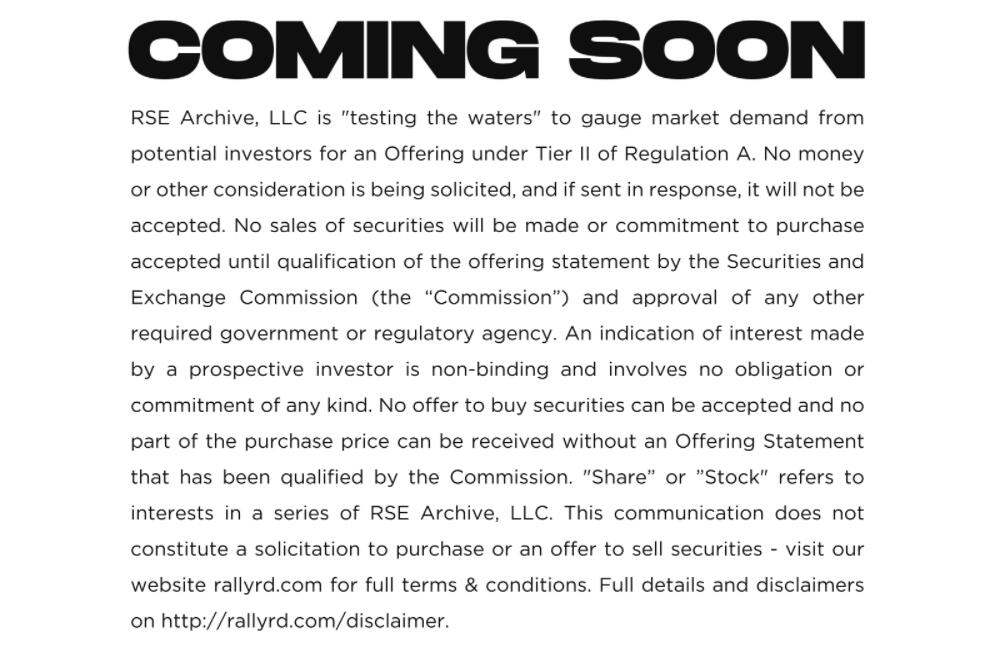 COMING SOON

RSE Archive, LLC is "testing the waters" to gauge market demand from potential investors for an Offering under Tier II of Regulation A. No money or other consideration is being solicited, and if sent in response, it will not be accepted. No sales of securities will be made or commitment to purchase accepted until qualification of the offering statement by the Securities and Exchange Commission (the "Commission") and approval of any other required government or regulatory agency. An indication of interest made by a prospective investor is non-binding and involves no obligation or commitment of any kind. No offer to buy securities can be accepted and no part of the purchase price can be received without an Offering Statement that has been qualified by the Commission. "Share" or "Stock" refers to interests in a series of RSE Archive, LLC. This communication does not constitute a solicitation to purchase or an offer to sell securities - visit our website rallyrd.com for full terms & conditions. Full details and disclaimers on http://rallyrd.com/disclaimer.